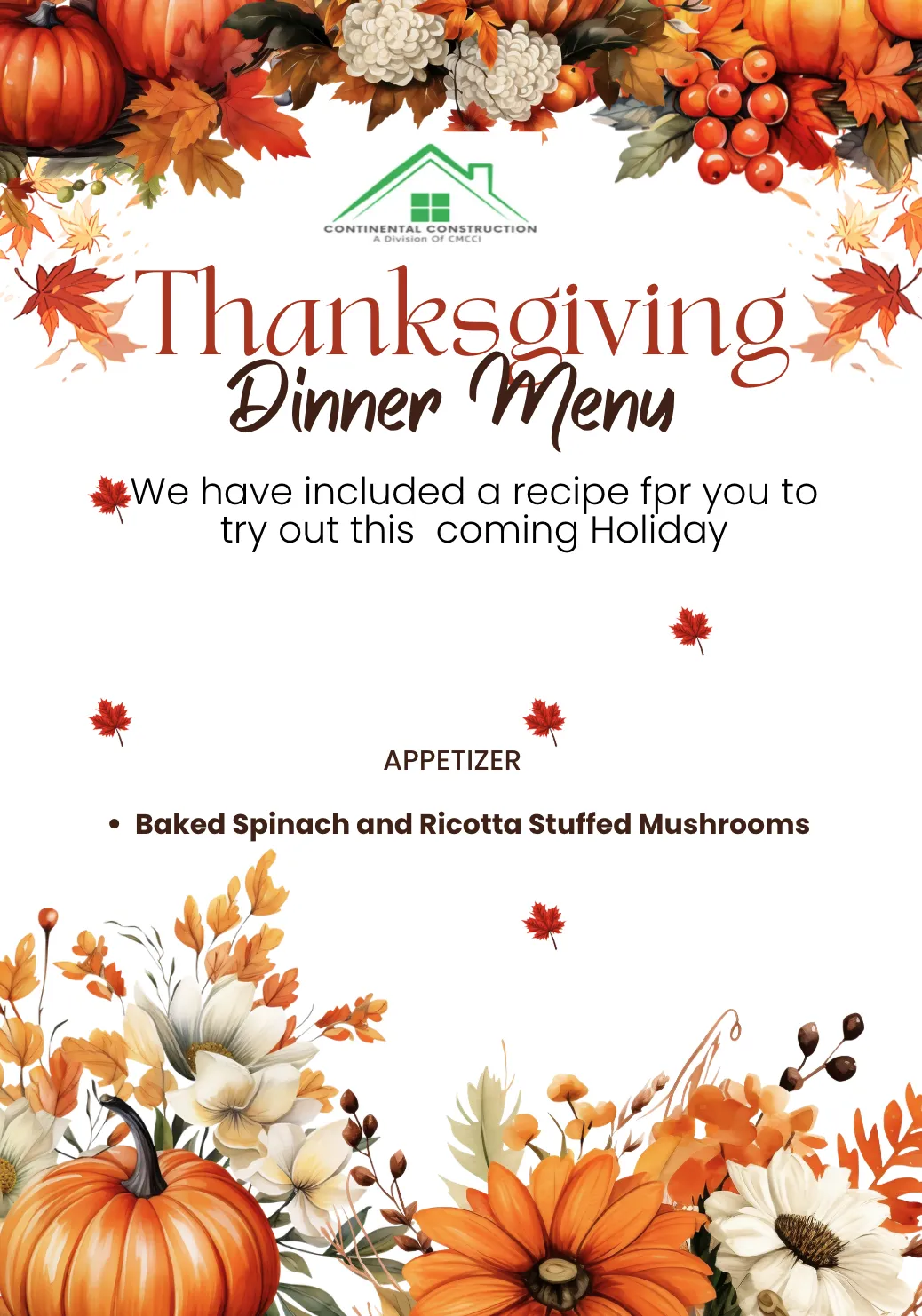 CONTINENTAL CONSTRUCTION
A Division Of CMCCI

Thanksgiving
Dinner Menu

We have included a recipe fpr you to try out this coming Holiday

APPETIZER

• Baked Spinach and Ricotta Stuffed Mushrooms